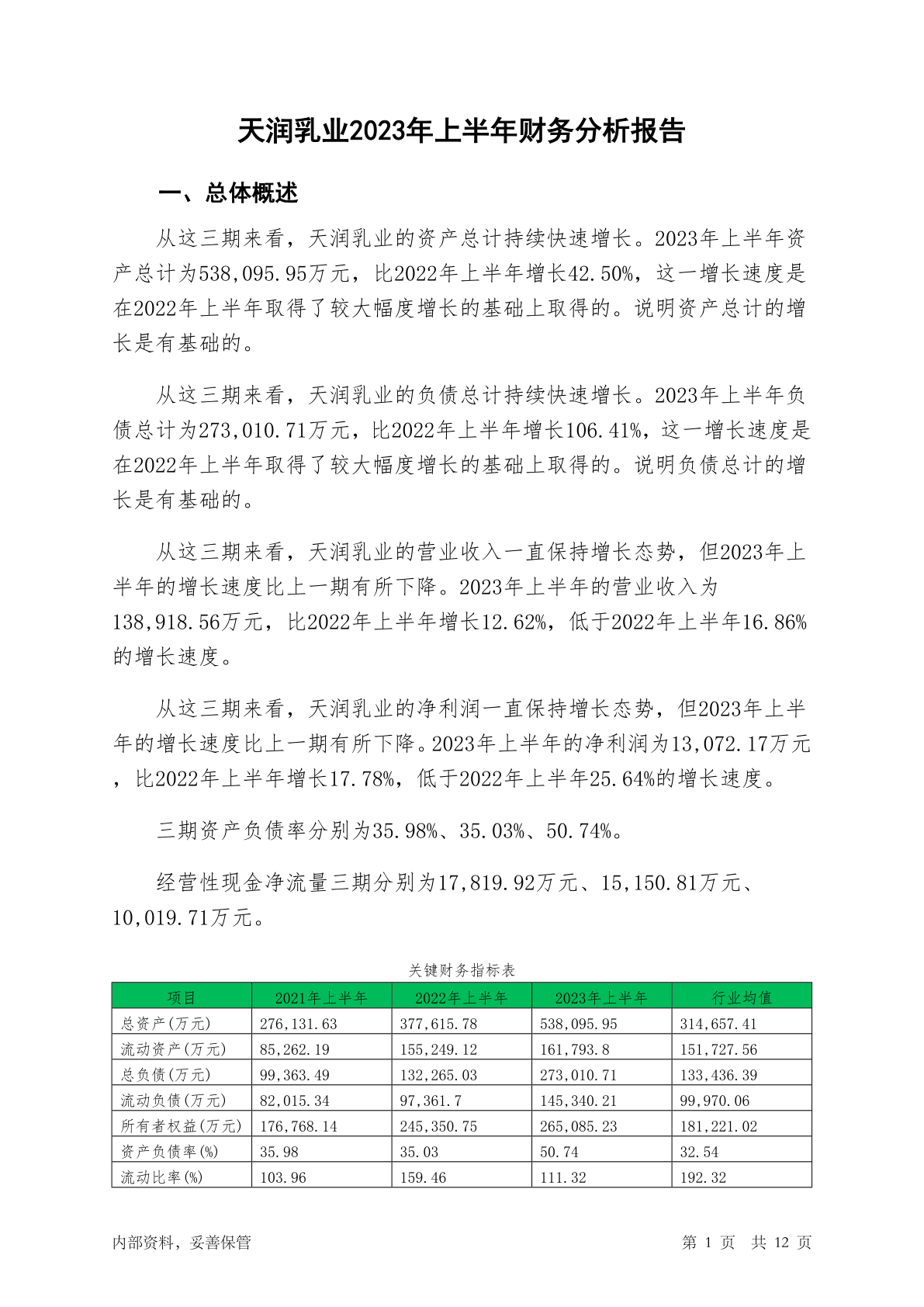 天润乳业2023年上半年财务分析报告

一、总体概述

从这三期来看，天润乳业的资产总计持续快速增长。2023年上半年资产总计为538,095.95万元，比2022年上半年增长42.50%，这一增长速度是在2022年上半年取得了较大幅度增长的基础上取得的。说明资产总计的增长是有基础的。

从这三期来看，天润乳业的负债总计持续快速增长。2023年上半年负债总计为273,010.71万元，比2022年上半年增长106.41%，这一增长速度是在2022年上半年取得了较大幅度增长的基础上取得的。说明负债总计的增长是有基础的。

从这三期来看，天润乳业的营业收入一直保持增长态势，但2023年上半年的增长速度比上一期有所下降。2023年上半年的营业收入为138,918.56万元，比2022年上半年增长12.62%，低于2022年上半年16.86%的增长速度。

从这三期来看，天润乳业的净利润一直保持增长态势，但2023年上半年的增长速度比上一期有所下降。2023年上半年的净利润为13,072.17万元，比2022年上半年增长17.78%，低于2022年上半年25.64%的增长速度。

三期资产负债率分别为35.98%、35.03%、50.74%。

经营性现金净流量三期分别为17,819.92万元、15,150.81万元、10,019.71万元。

关键财务指标表

| 项目 | 2021年上半年 | 2022年上半年 | 2023年上半年 | 行业均值 |
|---|---|---|---|---|
| 总资产(万元) | 276,131.63 | 377,615.78 | 538,095.95 | 314,657.41 |
| 流动资产(万元) | 85,262.19 | 155,249.12 | 161,793.8 | 151,727.56 |
| 总负债(万元) | 99,363.49 | 132,265.03 | 273,010.71 | 133,436.39 |
| 流动负债(万元) | 82,015.34 | 97,361.7 | 145,340.21 | 99,970.06 |
| 所有者权益(万元) | 176,768.14 | 245,350.75 | 265,085.23 | 181,221.02 |
| 资产负债率(%) | 35.98 | 35.03 | 50.74 | 32.54 |
| 流动比率(%) | 103.96 | 159.46 | 111.32 | 192.32 |

内部资料，妥善保管　　第 1 页　共 12 页